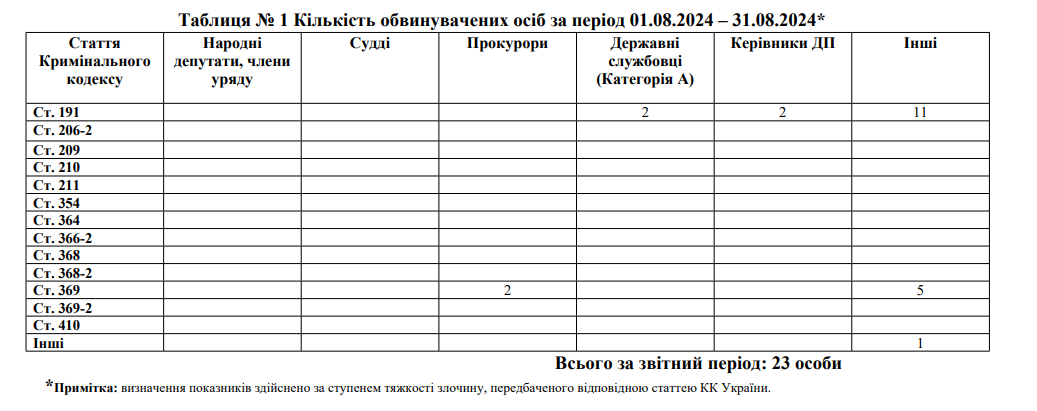 Таблиця № 1 Кількість обвинувачених осіб за період 01.08.2024 – 31.08.2024*

| Стаття Кримінального кодексу | Народні депутати, члени уряду | Судді | Прокурори | Державні службовці (Категорія А) | Керівники ДП | Інші |
|---|---|---|---|---|---|---|
| Ст. 191 | | | | 2 | 2 | 11 |
| Ст. 206-2 | | | | | | |
| Ст. 209 | | | | | | |
| Ст. 210 | | | | | | |
| Ст. 211 | | | | | | |
| Ст. 354 | | | | | | |
| Ст. 364 | | | | | | |
| Ст. 366-2 | | | | | | |
| Ст. 368 | | | | | | |
| Ст. 368-2 | | | | | | |
| Ст. 369 | | | 2 | | | 5 |
| Ст. 369-2 | | | | | | |
| Ст. 410 | | | | | | |
| Інші | | | | | | 1 |

Всього за звітний період: 23 особи

*Примітка: визначення показників здійснено за ступенем тяжкості злочину, передбаченого відповідною статтею КК України.